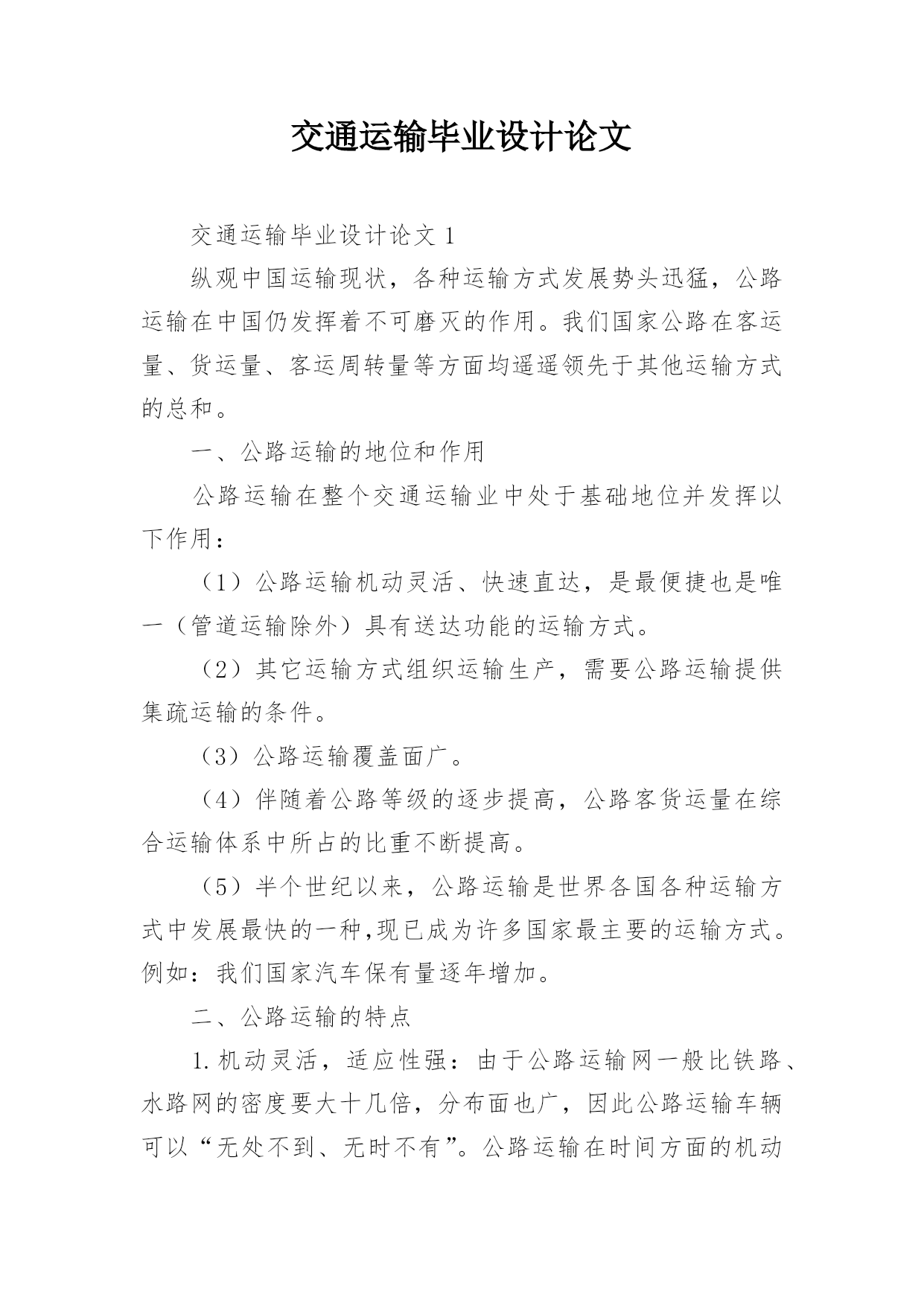 交通运输毕业设计论文

交通运输毕业设计论文 1

纵观中国运输现状，各种运输方式发展势头迅猛，公路运输在中国仍发挥着不可磨灭的作用。我们国家公路在客运量、货运量、客运周转量等方面均遥遥领先于其他运输方式的总和。

一、公路运输的地位和作用

公路运输在整个交通运输业中处于基础地位并发挥以下作用：

（1）公路运输机动灵活、快速直达，是最便捷也是唯一（管道运输除外）具有送达功能的运输方式。

（2）其它运输方式组织运输生产，需要公路运输提供集疏运输的条件。

（3）公路运输覆盖面广。

（4）伴随着公路等级的逐步提高，公路客货运量在综合运输体系中所占的比重不断提高。

（5）半个世纪以来，公路运输是世界各国各种运输方式中发展最快的一种,现已成为许多国家最主要的运输方式。例如：我们国家汽车保有量逐年增加。

二、公路运输的特点

1.机动灵活，适应性强：由于公路运输网一般比铁路、水路网的密度要大十几倍，分布面也广，因此公路运输车辆可以“无处不到、无时不有”。公路运输在时间方面的机动